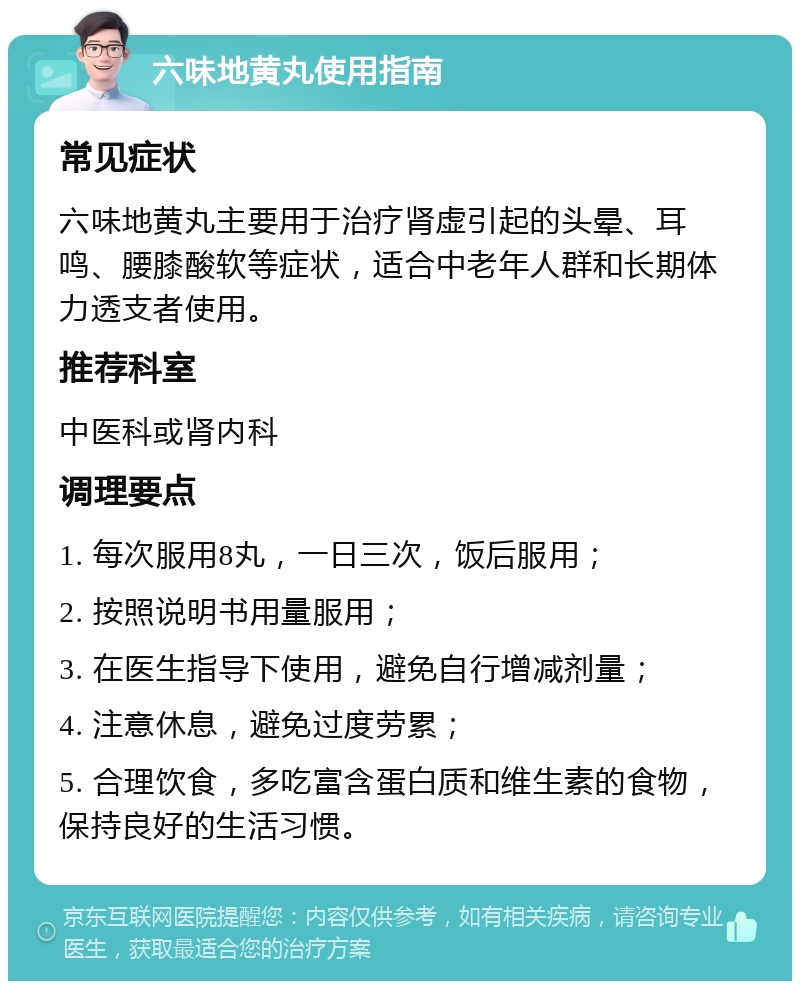 六味地黄丸使用指南

常见症状

六味地黄丸主要用于治疗肾虚引起的头晕、耳鸣、腰膝酸软等症状，适合中老年人群和长期体力透支者使用。

推荐科室

中医科或肾内科

调理要点

1. 每次服用8丸，一日三次，饭后服用；

2. 按照说明书用量服用；

3. 在医生指导下使用，避免自行增减剂量；

4. 注意休息，避免过度劳累；

5. 合理饮食，多吃富含蛋白质和维生素的食物，保持良好的生活习惯。

京东互联网医院提醒您：内容仅供参考，如有相关疾病，请咨询专业医生，获取最适合您的治疗方案